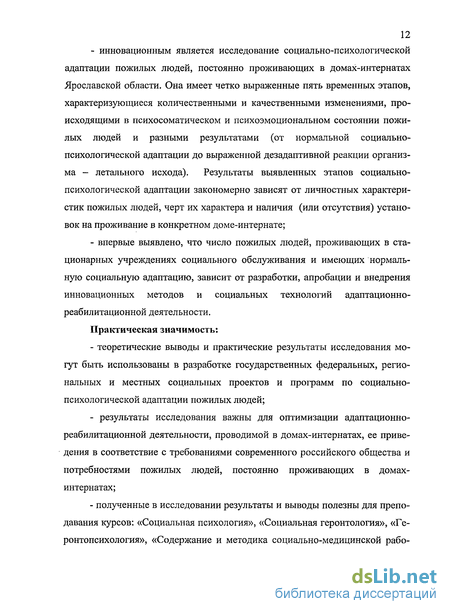 12

- инновационным является исследование социально-психологической адаптации пожилых людей, постоянно проживающих в домах-интернатах Ярославской области. Она имеет четко выраженные пять временных этапов, характеризующиеся количественными и качественными изменениями, происходящими в психосоматическом и психоэмоциональном состоянии пожилых людей и разными результатами (от нормальной социально-психологической адаптации до выраженной дезадаптивной реакции организма – летального исхода). Результаты выявленных этапов социально-психологической адаптации закономерно зависят от личностных характеристик пожилых людей, черт их характера и наличия (или отсутствия) установок на проживание в конкретном доме-интернате;

- впервые выявлено, что число пожилых людей, проживающих в стационарных учреждениях социального обслуживания и имеющих нормальную социальную адаптацию, зависит от разработки, апробации и внедрения инновационных методов и социальных технологий адаптационно-реабилитационной деятельности.

Практическая значимость:

- теоретические выводы и практические результаты исследования могут быть использованы в разработке государственных федеральных, региональных и местных социальных проектов и программ по социально-психологической адаптации пожилых людей;

- результаты исследования важны для оптимизации адаптационно-реабилитационной деятельности, проводимой в домах-интернатах, ее приведения в соответствие с требованиями современного российского общества и потребностями пожилых людей, постоянно проживающих в домах-интернатах;

- полученные в исследовании результаты и выводы полезны для преподавания курсов: «Социальная психология», «Социальная геронтология», «Геронтопсихология», «Содержание и методика социально-медицинской рабо-

dsLib.net
библиотека диссертаций